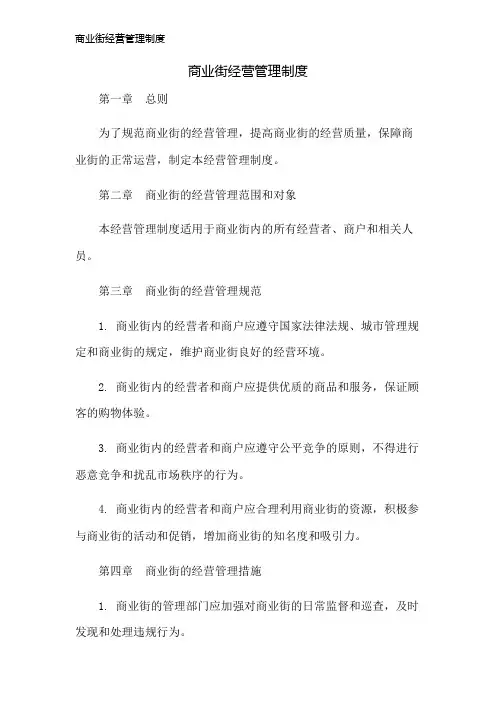 商业街经营管理制度

商业街经营管理制度

第一章　总则

为了规范商业街的经营管理，提高商业街的经营质量，保障商业街的正常运营，制定本经营管理制度。

第二章　商业街的经营管理范围和对象

本经营管理制度适用于商业街内的所有经营者、商户和相关人员。

第三章　商业街的经营管理规范

1. 商业街内的经营者和商户应遵守国家法律法规、城市管理规定和商业街的规定，维护商业街良好的经营环境。

2. 商业街内的经营者和商户应提供优质的商品和服务，保证顾客的购物体验。

3. 商业街内的经营者和商户应遵守公平竞争的原则，不得进行恶意竞争和扰乱市场秩序的行为。

4. 商业街内的经营者和商户应合理利用商业街的资源，积极参与商业街的活动和促销，增加商业街的知名度和吸引力。

第四章　商业街的经营管理措施

1. 商业街的管理部门应加强对商业街的日常监督和巡查，及时发现和处理违规行为。